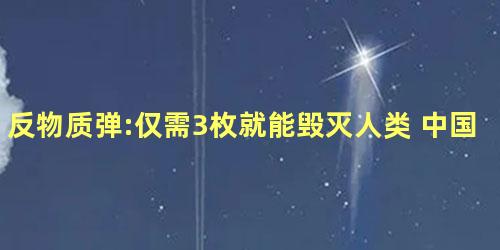 反物质弹:仅需3枚就能毁灭人类 中国